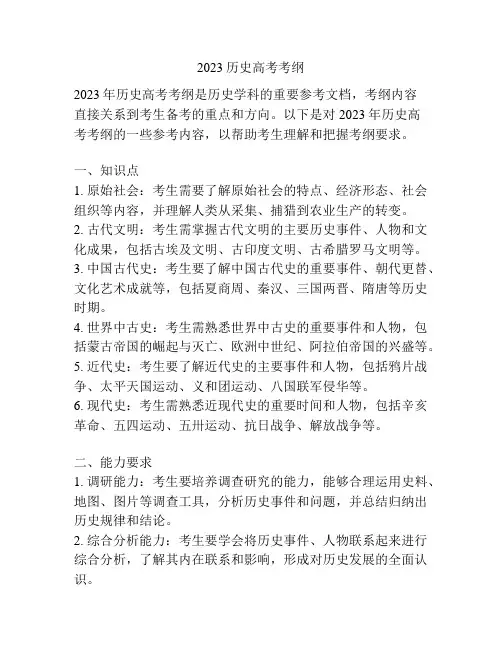 2023 历史高考考纲

2023 年历史高考考纲是历史学科的重要参考文档，考纲内容直接关系到考生备考的重点和方向。以下是对 2023 年历史高考考纲的一些参考内容，以帮助考生理解和把握考纲要求。

一、知识点
1. 原始社会：考生需要了解原始社会的特点、经济形态、社会组织等内容，并理解人类从采集、捕猎到农业生产的转变。
2. 古代文明：考生需掌握古代文明的主要历史事件、人物和文化成果，包括古埃及文明、古印度文明、古希腊罗马文明等。
3. 中国古代史：考生要了解中国古代史的重要事件、朝代更替、文化艺术成就等，包括夏商周、秦汉、三国两晋、隋唐等历史时期。
4. 世界中古史：考生需熟悉世界中古史的重要事件和人物，包括蒙古帝国的崛起与灭亡、欧洲中世纪、阿拉伯帝国的兴盛等。
5. 近代史：考生要了解近代史的主要事件和人物，包括鸦片战争、太平天国运动、义和团运动、八国联军侵华等。
6. 现代史：考生需熟悉近现代史的重要时间和人物，包括辛亥革命、五四运动、五卅运动、抗日战争、解放战争等。

二、能力要求
1. 调研能力：考生要培养调查研究的能力，能够合理运用史料、地图、图片等调查工具，分析历史事件和问题，并总结归纳出历史规律和结论。
2. 综合分析能力：考生要学会将历史事件、人物联系起来进行综合分析，了解其内在联系和影响，形成对历史发展的全面认识。